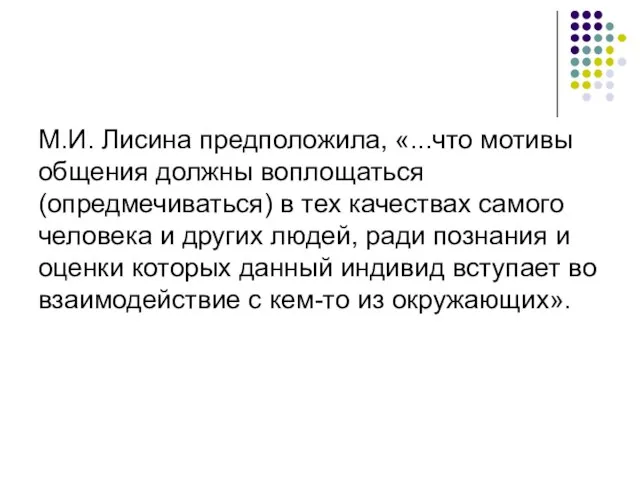 М.И. Лисина предположила, «...что мотивы общения должны воплощаться (опредмечиваться) в тех качествах самого человека и других людей, ради познания и оценки которых данный индивид вступает во взаимодействие с кем-то из окружающих».